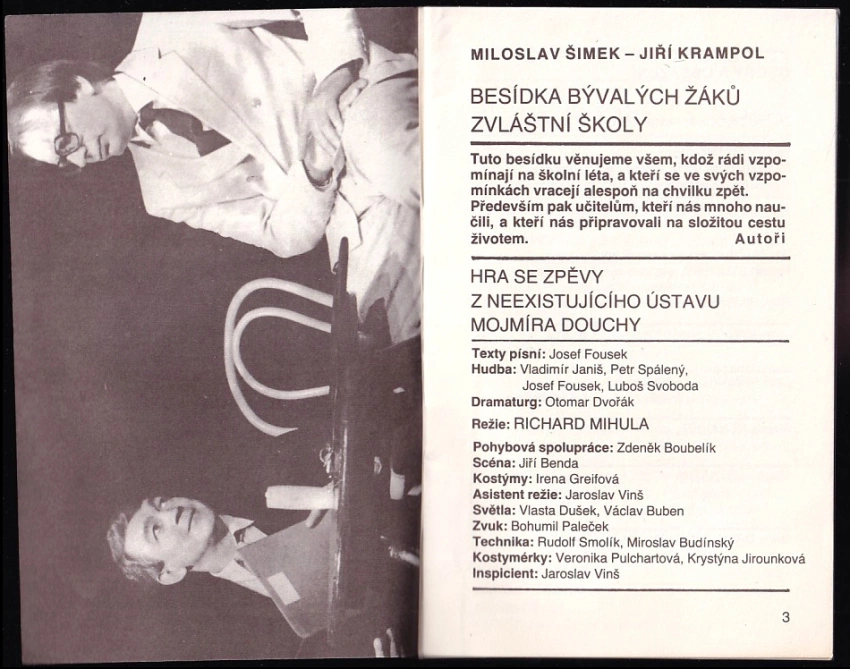 MILOSLAV ŠIMEK – JIŘÍ KRAMPOL

BESÍDKA BÝVALÝCH ŽÁKŮ ZVLÁŠTNÍ ŠKOLY

Tuto besídku věnujeme všem, kdož rádi vzpomínají na školní léta, a kteří se ve svých vzpomínkách vracejí alespoň na chvilku zpět. Především pak učitelům, kteří nás mnoho naučili, a kteří nás připravovali na složitou cestu životem. Autoři

HRA SE ZPĚVY Z NEEXISTUJÍCÍHO ÚSTAVU MOJMÍRA DOUCHY

Texty písní: Josef Fousek
Hudba: Vladimír Janiš, Petr Spálený, Josef Fousek, Luboš Svoboda
Dramaturg: Otomar Dvořák
Režie: RICHARD MIHULA
Pohybová spolupráce: Zdeněk Boubelík
Scéna: Jiří Benda
Kostýmy: Irena Greifová
Asistent režie: Jaroslav Vinš
Světla: Vlasta Dušek, Václav Buben
Zvuk: Bohumil Paleček
Technika: Rudolf Smolík, Miroslav Budínský
Kostymérky: Veronika Pulchartová, Krystýna Jirounková
Inspicient: Jaroslav Vinš

3